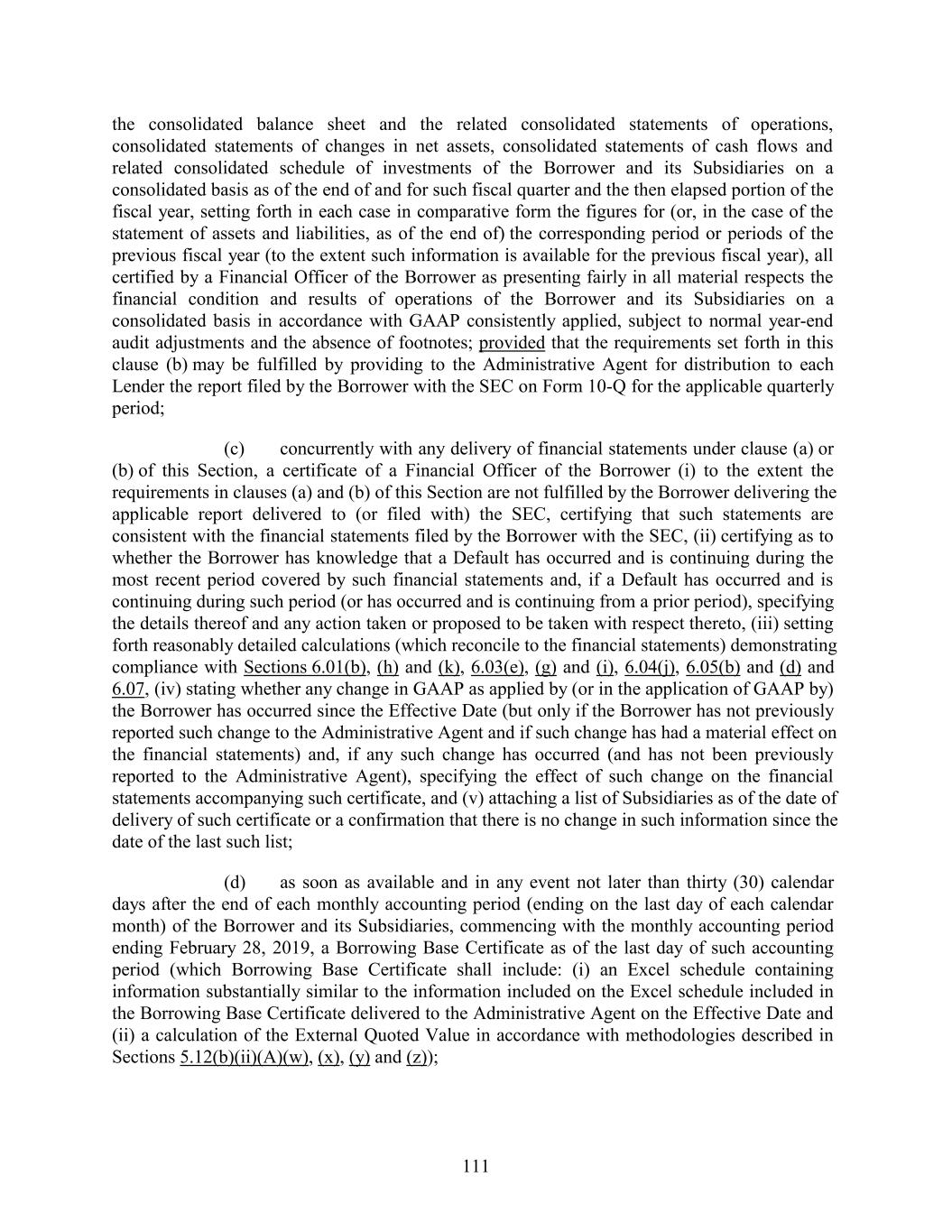 the consolidated balance sheet and the related consolidated statements of operations, consolidated statements of changes in net assets, consolidated statements of cash flows and related consolidated schedule of investments of the Borrower and its Subsidiaries on a consolidated basis as of the end of and for such fiscal quarter and the then elapsed portion of the fiscal year, setting forth in each case in comparative form the figures for (or, in the case of the statement of assets and liabilities, as of the end of) the corresponding period or periods of the previous fiscal year (to the extent such information is available for the previous fiscal year), all certified by a Financial Officer of the Borrower as presenting fairly in all material respects the financial condition and results of operations of the Borrower and its Subsidiaries on a consolidated basis in accordance with GAAP consistently applied, subject to normal year-end audit adjustments and the absence of footnotes; provided that the requirements set forth in this clause (b) may be fulfilled by providing to the Administrative Agent for distribution to each Lender the report filed by the Borrower with the SEC on Form 10-Q for the applicable quarterly period;

(c) concurrently with any delivery of financial statements under clause (a) or (b) of this Section, a certificate of a Financial Officer of the Borrower (i) to the extent the requirements in clauses (a) and (b) of this Section are not fulfilled by the Borrower delivering the applicable report delivered to (or filed with) the SEC, certifying that such statements are consistent with the financial statements filed by the Borrower with the SEC, (ii) certifying as to whether the Borrower has knowledge that a Default has occurred and is continuing during the most recent period covered by such financial statements and, if a Default has occurred and is continuing during such period (or has occurred and is continuing from a prior period), specifying the details thereof and any action taken or proposed to be taken with respect thereto, (iii) setting forth reasonably detailed calculations (which reconcile to the financial statements) demonstrating compliance with Sections 6.01(b), (h) and (k), 6.03(e), (g) and (i), 6.04(j), 6.05(b) and (d) and 6.07, (iv) stating whether any change in GAAP as applied by (or in the application of GAAP by) the Borrower has occurred since the Effective Date (but only if the Borrower has not previously reported such change to the Administrative Agent and if such change has had a material effect on the financial statements) and, if any such change has occurred (and has not been previously reported to the Administrative Agent), specifying the effect of such change on the financial statements accompanying such certificate, and (v) attaching a list of Subsidiaries as of the date of delivery of such certificate or a confirmation that there is no change in such information since the date of the last such list;

(d) as soon as available and in any event not later than thirty (30) calendar days after the end of each monthly accounting period (ending on the last day of each calendar month) of the Borrower and its Subsidiaries, commencing with the monthly accounting period ending February 28, 2019, a Borrowing Base Certificate as of the last day of such accounting period (which Borrowing Base Certificate shall include: (i) an Excel schedule containing information substantially similar to the information included on the Excel schedule included in the Borrowing Base Certificate delivered to the Administrative Agent on the Effective Date and (ii) a calculation of the External Quoted Value in accordance with methodologies described in Sections 5.12(b)(ii)(A)(w), (x), (y) and (z));

111